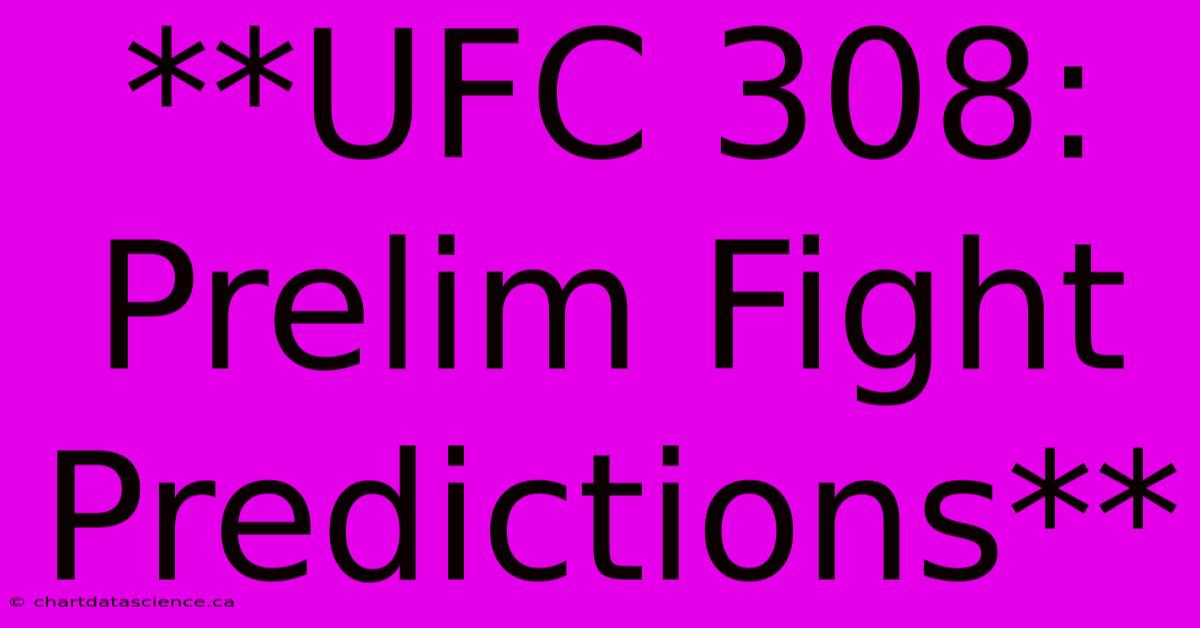 **UFC 308: Prelim Fight Predictions**

© chartdatascience.ca